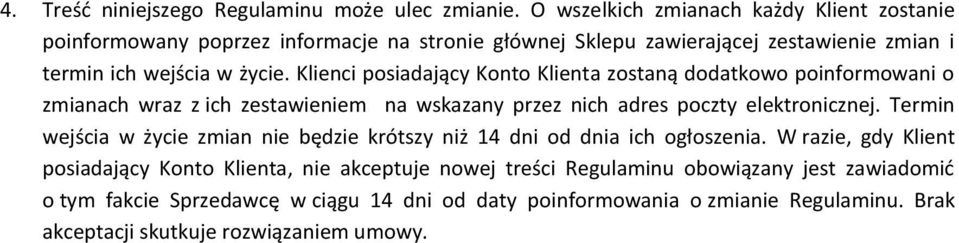 4. Treść niniejszego Regulaminu może ulec zmianie. O wszelkich zmianach każdy Klient zostanie poinformowany poprzez informacje na stronie głównej Sklepu zawierającej zestawienie zmian i termin ich wejścia w życie. Klienci posiadający Konto Klienta zostaną dodatkowo poinformowani o zmianach wraz z ich zestawieniem na wskazany przez nich adres poczty elektronicznej. Termin wejścia w życie zmian nie będzie krótszy niż 14 dni od dnia ich ogłoszenia. W razie, gdy Klient posiadający Konto Klienta, nie akceptuje nowej treści Regulaminu obowiązany jest zawiadomić o tym fakcie Sprzedawcę w ciągu 14 dni od daty poinformowania o zmianie Regulaminu. Brak akceptacji skutkuje rozwiązaniem umowy.